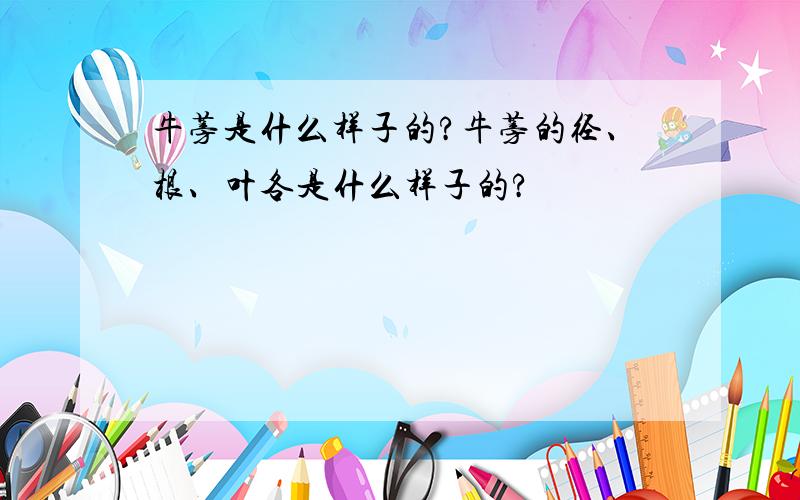 牛蒡是什么样子的?牛蒡的径、根、叶各是什么样子的?